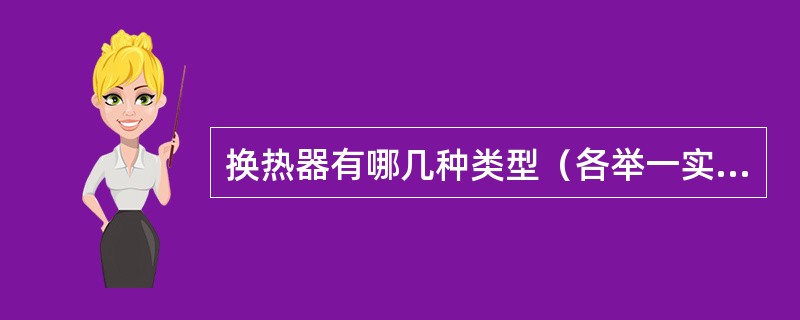 换热器有哪几种类型（各举一实...